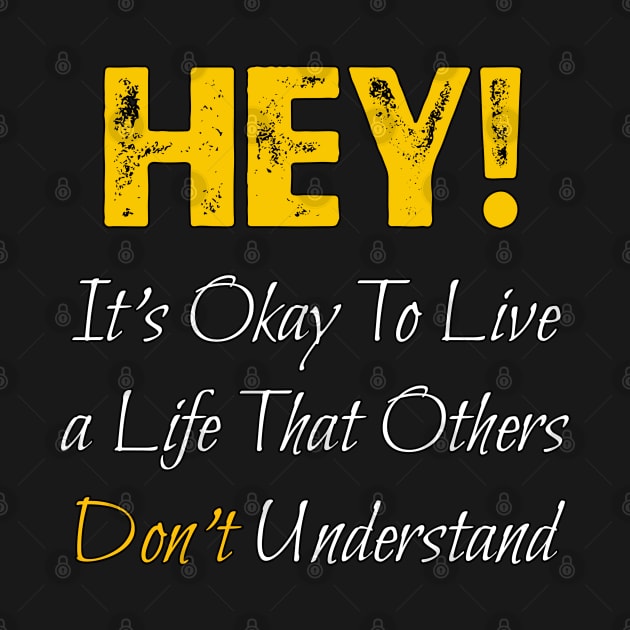 HEY!

It's Okay To Live a Life That Others Don't Understand